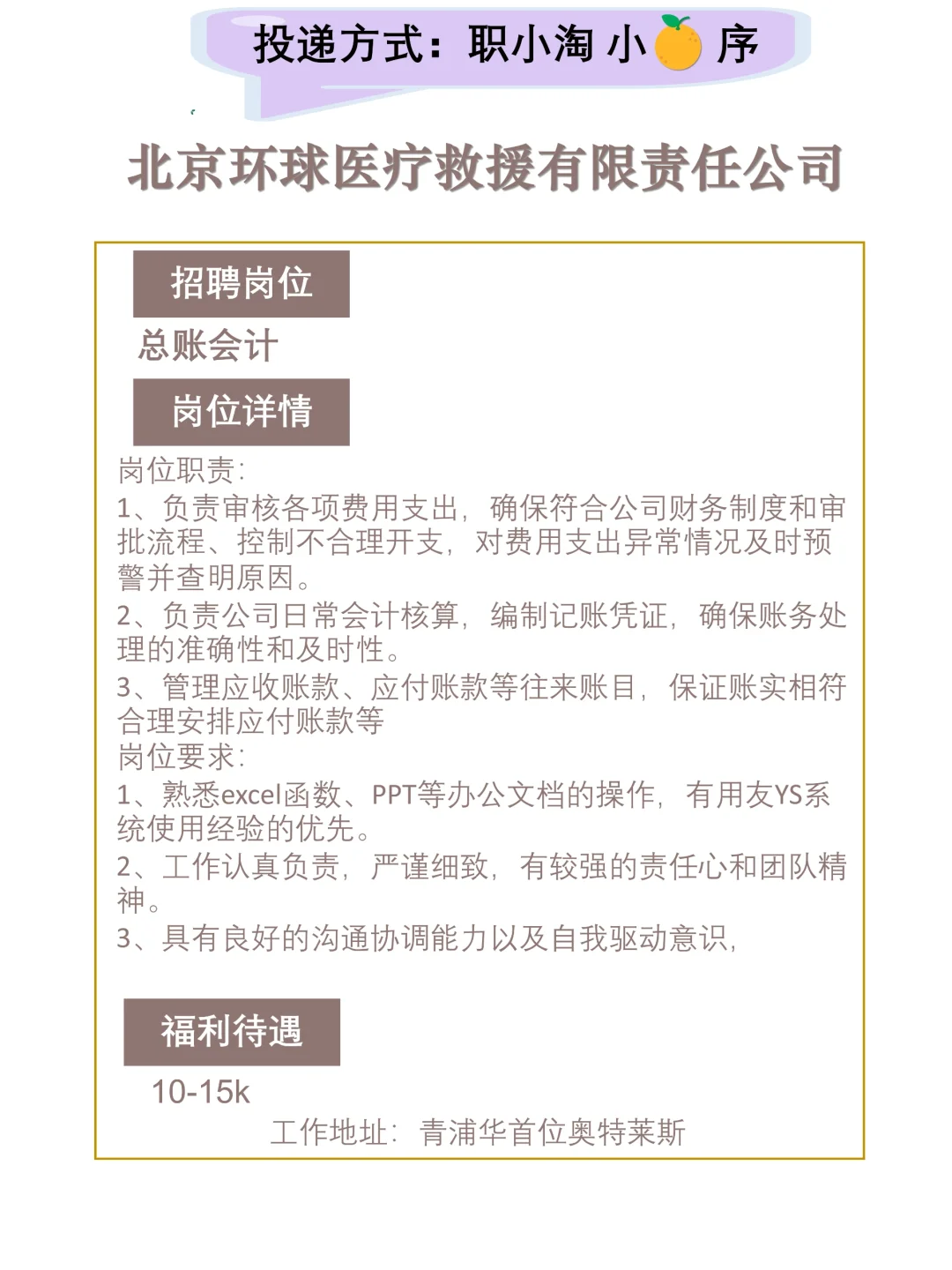 投递方式：职小淘 小 序

北京环球医疗救援有限责任公司

招聘岗位

总账会计

岗位详情

岗位职责：

1、负责审核各项费用支出，确保符合公司财务制度和审批流程、控制不合理开支，对费用支出异常情况及时预警并查明原因。

2、负责公司日常会计核算，编制记账凭证，确保账务处理的准确性和及时性。

3、管理应收账款、应付账款等往来账目，保证账实相符合理安排应付账款等

岗位要求：

1、熟悉excel函数、PPT等办公文档的操作，有用友YS系统使用经验的优先。

2、工作认真负责，严谨细致，有较强的责任心和团队精神。

3、具有良好的沟通协调能力以及自我驱动意识，

福利待遇

10-15k

工作地址：青浦华首位奥特莱斯